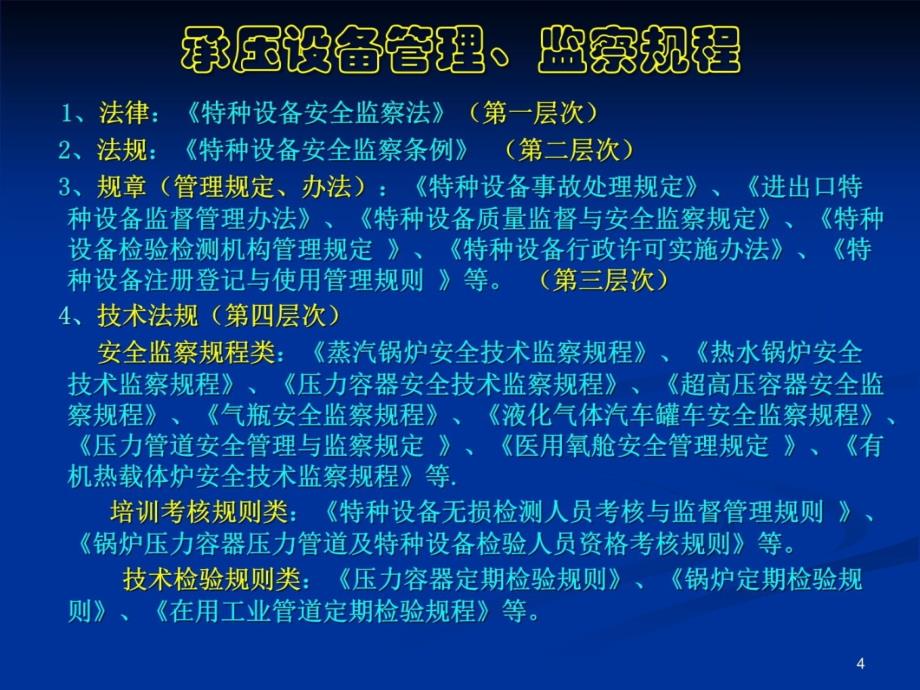 承压设备管理、监察规程

1、法律：《特种设备安全监察法》（第一层次）

2、法规：《特种设备安全监察条例》 （第二层次）

3、规章（管理规定、办法）：《特种设备事故处理规定》、《进出口特种设备监督管理办法》、《特种设备质量监督与安全监察规定》、《特种设备检验检测机构管理规定 》、《特种设备行政许可实施办法》、《特种设备注册登记与使用管理规则 》等。 （第三层次）

4、技术法规（第四层次）

安全监察规程类：《蒸汽锅炉安全技术监察规程》、《热水锅炉安全技术监察规程》、《压力容器安全技术监察规程》、《超高压容器安全监察规程》、《气瓶安全监察规程》、《液化气体汽车罐车安全监察规程》、《压力管道安全管理与监察规定 》、《医用氧舱安全管理规定 》、《有机热载体炉安全技术监察规程》等.

培训考核规则类：《特种设备无损检测人员考核与监督管理规则 》、《锅炉压力容器压力管道及特种设备检验人员资格考核规则》等。

技术检验规则类：《压力容器定期检验规则》、《锅炉定期检验规则》、《在用工业管道定期检验规程》等。

4